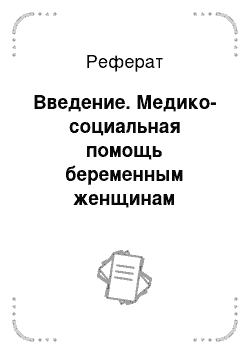 Реферат

Введение. Медико-социальная помощь беременным женщинам